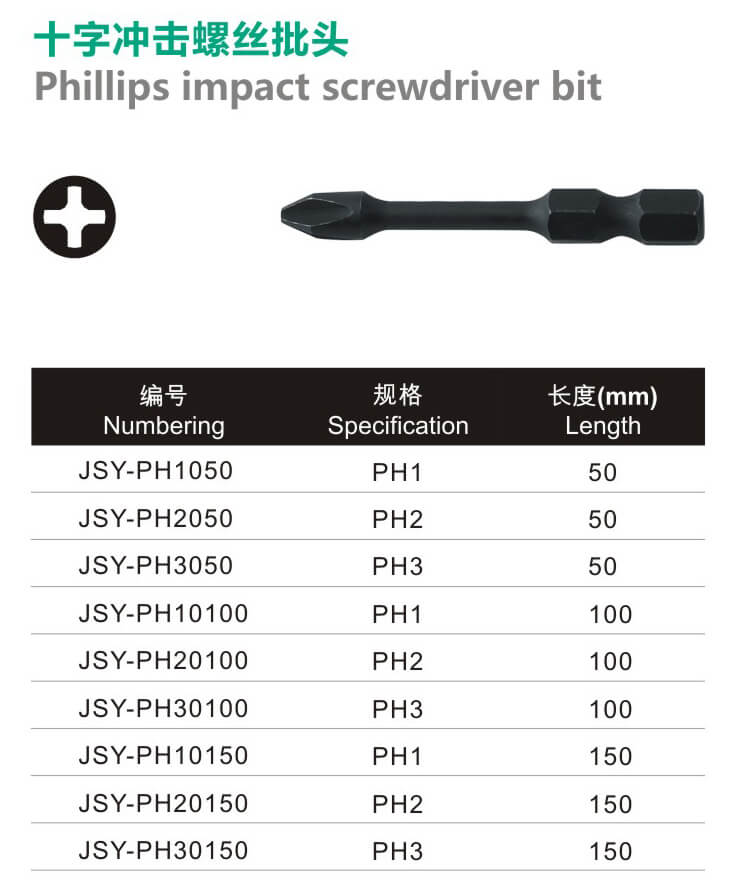 十字冲击螺丝批头
Phillips impact screwdriver bit

| 编号 Numbering | 规格 Specification | 长度(mm) Length |
|---|---|---|
| JSY-PH1050 | PH1 | 50 |
| JSY-PH2050 | PH2 | 50 |
| JSY-PH3050 | PH3 | 50 |
| JSY-PH10100 | PH1 | 100 |
| JSY-PH20100 | PH2 | 100 |
| JSY-PH30100 | PH3 | 100 |
| JSY-PH10150 | PH1 | 150 |
| JSY-PH20150 | PH2 | 150 |
| JSY-PH30150 | PH3 | 150 |